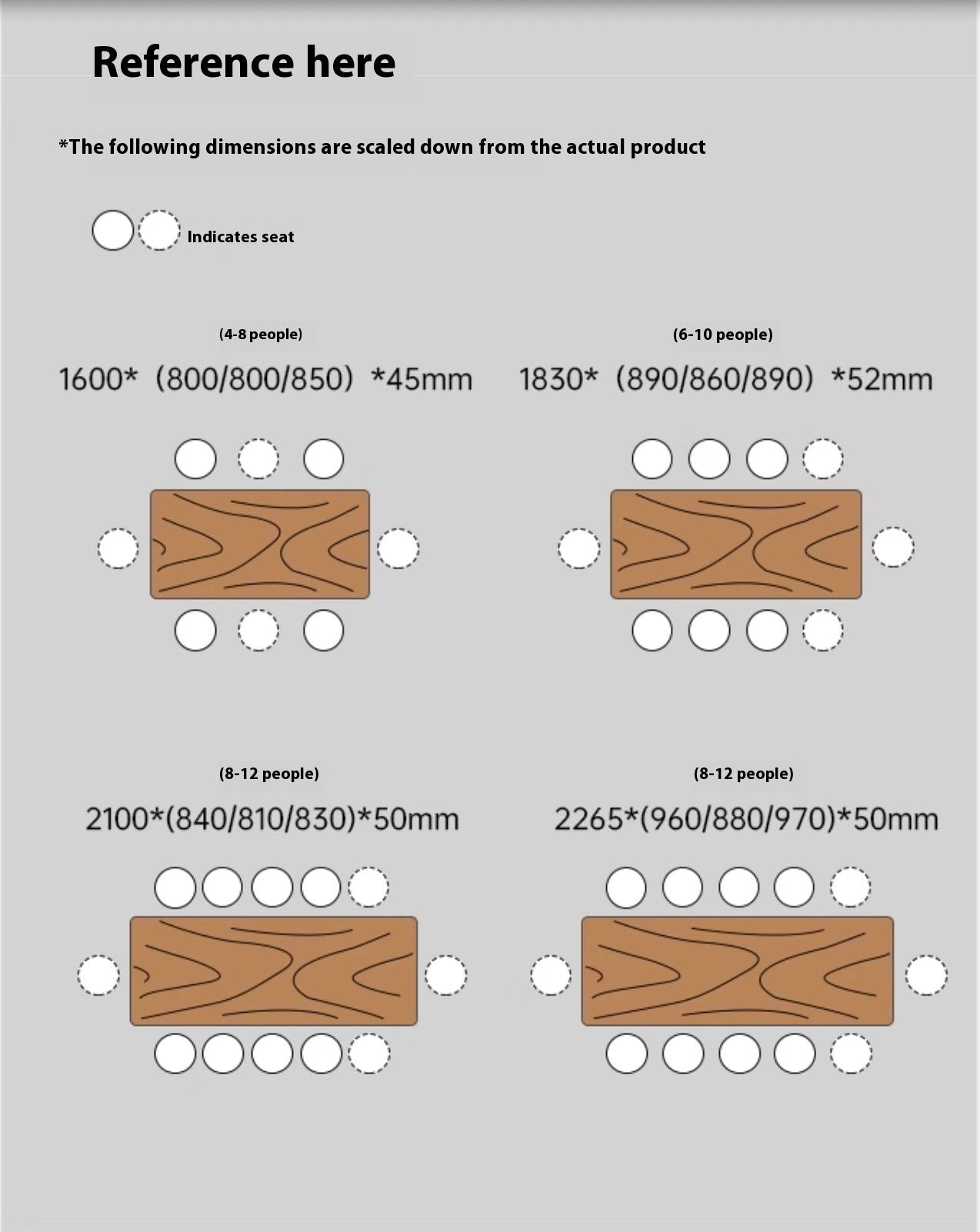 Reference here

*The following dimensions are scaled down from the actual product

Indicates seat

(4-8 people)

1600* (800/800/850) *45mm

(6-10 people)

1830* (890/860/890) *52mm

(8-12 people)

2100*(840/810/830)*50mm

(8-12 people)

2265*(960/880/970)*50mm